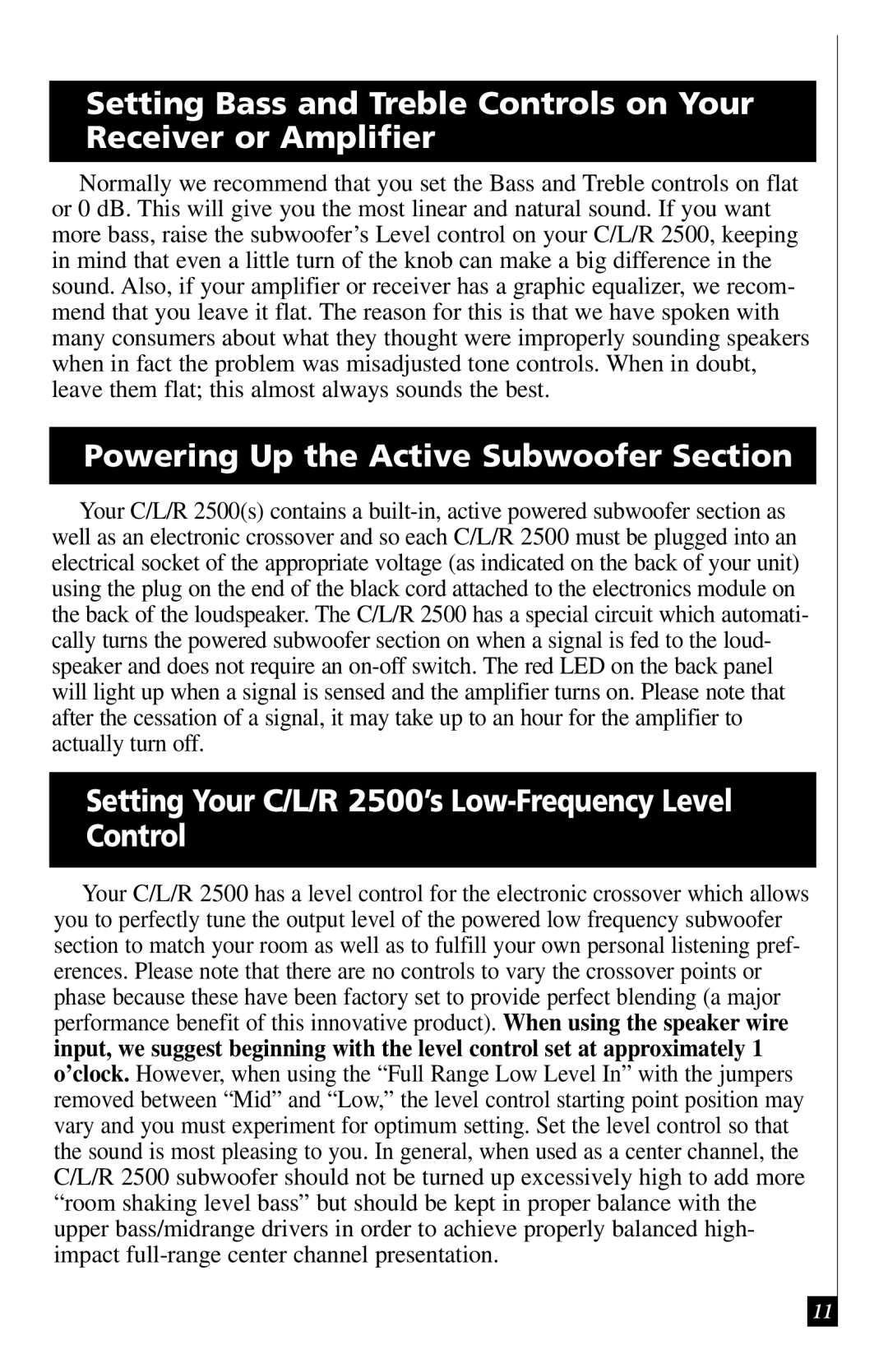 Setting Bass and Treble Controls on Your Receiver or Amplifier

Normally we recommend that you set the Bass and Treble controls on flat or 0 dB. This will give you the most linear and natural sound. If you want more bass, raise the subwoofer’s Level control on your C/L/R 2500, keeping in mind that even a little turn of the knob can make a big difference in the sound. Also, if your amplifier or receiver has a graphic equalizer, we recommend that you leave it flat. The reason for this is that we have spoken with many consumers about what they thought were improperly sounding speakers when in fact the problem was misadjusted tone controls. When in doubt, leave them flat; this almost always sounds the best.

Powering Up the Active Subwoofer Section

Your C/L/R 2500(s) contains a built-in, active powered subwoofer section as well as an electronic crossover and so each C/L/R 2500 must be plugged into an electrical socket of the appropriate voltage (as indicated on the back of your unit) using the plug on the end of the black cord attached to the electronics module on the back of the loudspeaker. The C/L/R 2500 has a special circuit which automatically turns the powered subwoofer section on when a signal is fed to the loudspeaker and does not require an on-off switch. The red LED on the back panel will light up when a signal is sensed and the amplifier turns on. Please note that after the cessation of a signal, it may take up to an hour for the amplifier to actually turn off.

Setting Your C/L/R 2500’s Low-Frequency Level Control

Your C/L/R 2500 has a level control for the electronic crossover which allows you to perfectly tune the output level of the powered low frequency subwoofer section to match your room as well as to fulfill your own personal listening preferences. Please note that there are no controls to vary the crossover points or phase because these have been factory set to provide perfect blending (a major performance benefit of this innovative product). When using the speaker wire input, we suggest beginning with the level control set at approximately 1 o’clock. However, when using the “Full Range Low Level In” with the jumpers removed between “Mid” and “Low,” the level control starting point position may vary and you must experiment for optimum setting. Set the level control so that the sound is most pleasing to you. In general, when used as a center channel, the C/L/R 2500 subwoofer should not be turned up excessively high to add more “room shaking level bass” but should be kept in proper balance with the upper bass/midrange drivers in order to achieve properly balanced high-impact full-range center channel presentation.

11